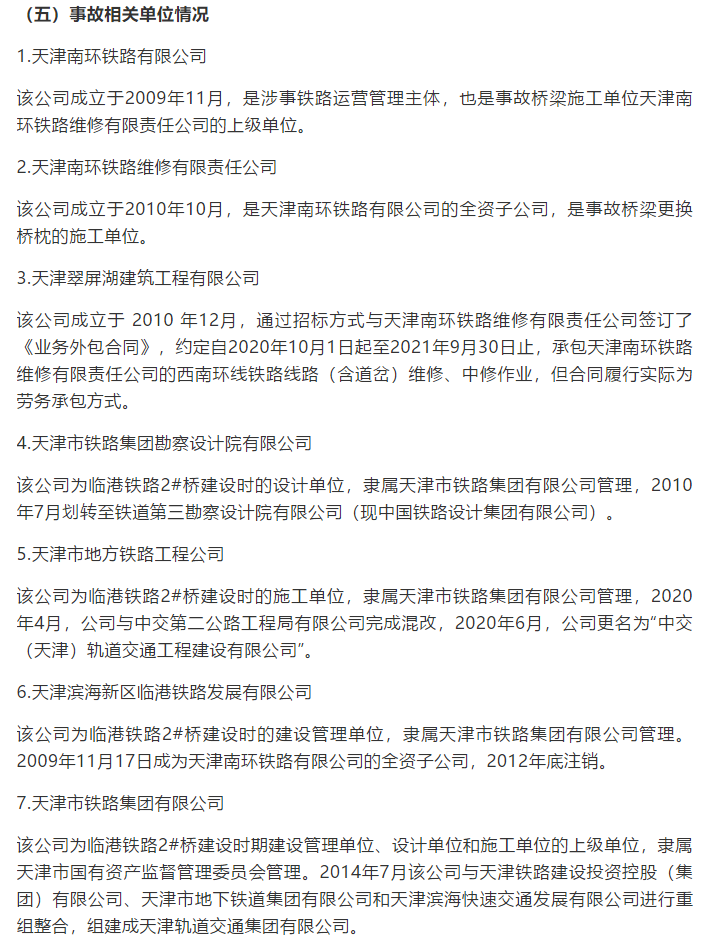 （五）事故相关单位情况

1.天津南环铁路有限公司

该公司成立于2009年11月，是涉事铁路运营管理主体，也是事故桥梁施工单位天津南环铁路维修有限责任公司的上级单位。

2.天津南环铁路维修有限责任公司

该公司成立于2010年10月，是天津南环铁路有限公司的全资子公司，是事故桥梁更换桥枕的施工单位。

3.天津翠屏湖建筑工程有限公司

该公司成立于 2010 年12月，通过招标方式与天津南环铁路维修有限责任公司签订了《业务外包合同》，约定自2020年10月1日起至2021年9月30日止，承包天津南环铁路维修有限责任公司的西南环线铁路线路（含道岔）维修、中修作业，但合同履行实际为劳务承包方式。

4.天津市铁路集团勘察设计院有限公司

该公司为临港铁路2#桥建设时的设计单位，隶属天津市铁路集团有限公司管理，2010年7月划转至铁道第三勘察设计院有限公司（现中国铁路设计集团有限公司）。

5.天津市地方铁路工程公司

该公司为临港铁路2#桥建设时的施工单位，隶属天津市铁路集团有限公司管理，2020年4月，公司与中交第二公路工程局有限公司完成混改，2020年6月，公司更名为“中交（天津）轨道交通工程建设有限公司”。

6.天津滨海新区临港铁路发展有限公司

该公司为临港铁路2#桥建设时的建设管理单位，隶属天津市铁路集团有限公司管理。2009年11月17日成为天津南环铁路有限公司的全资子公司，2012年底注销。

7.天津市铁路集团有限公司

该公司为临港铁路2#桥建设时期建设管理单位、设计单位和施工单位的上级单位，隶属天津市国有资产监督管理委员会管理。2014年7月该公司与天津铁路建设投资控股（集团）有限公司、天津市地下铁道集团有限公司和天津滨海快速交通发展有限公司进行重组整合，组建成天津轨道交通集团有限公司。